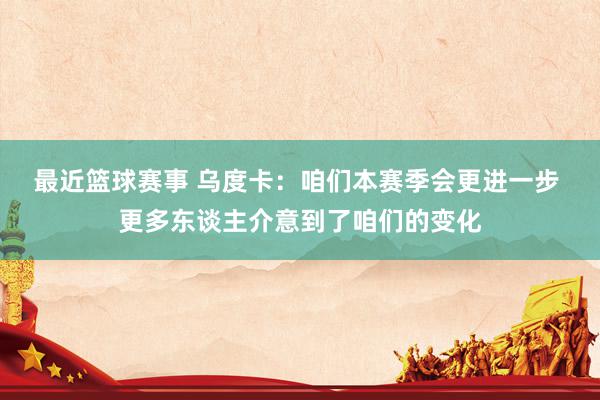 最近篮球赛事 乌度卡：咱们本赛季会更进一步 更多东谈主介意到了咱们的变化